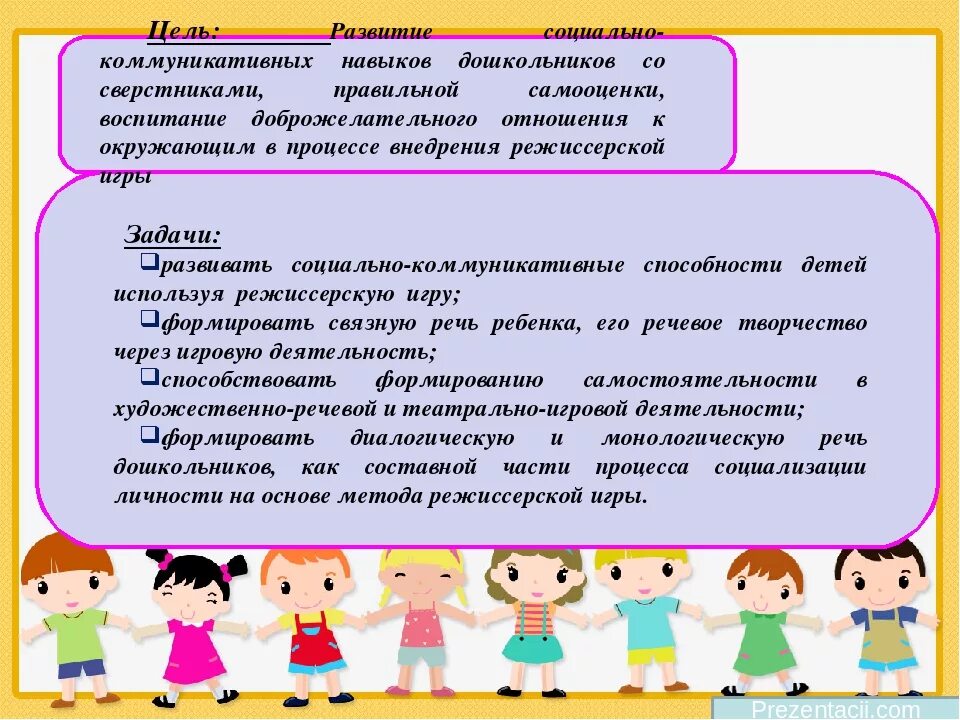 Цель: Развитие социально-коммуникативных навыков дошкольников со сверстниками, правильной самооценки, воспитание доброжелательного отношения к окружающим в процессе внедрения режиссерской игры

Задачи:
❑развивать социально-коммуникативные способности детей используя режиссерскую игру;
❑формировать связную речь ребенка, его речевое творчество через игровую деятельность;
❑способствовать формированию самостоятельности в художественно-речевой и театрально-игровой деятельности;
❑формировать диалогическую и монологическую речь дошкольников, как составной части процесса социализации личности на основе метода режиссерской игры.

Prezentacii.com